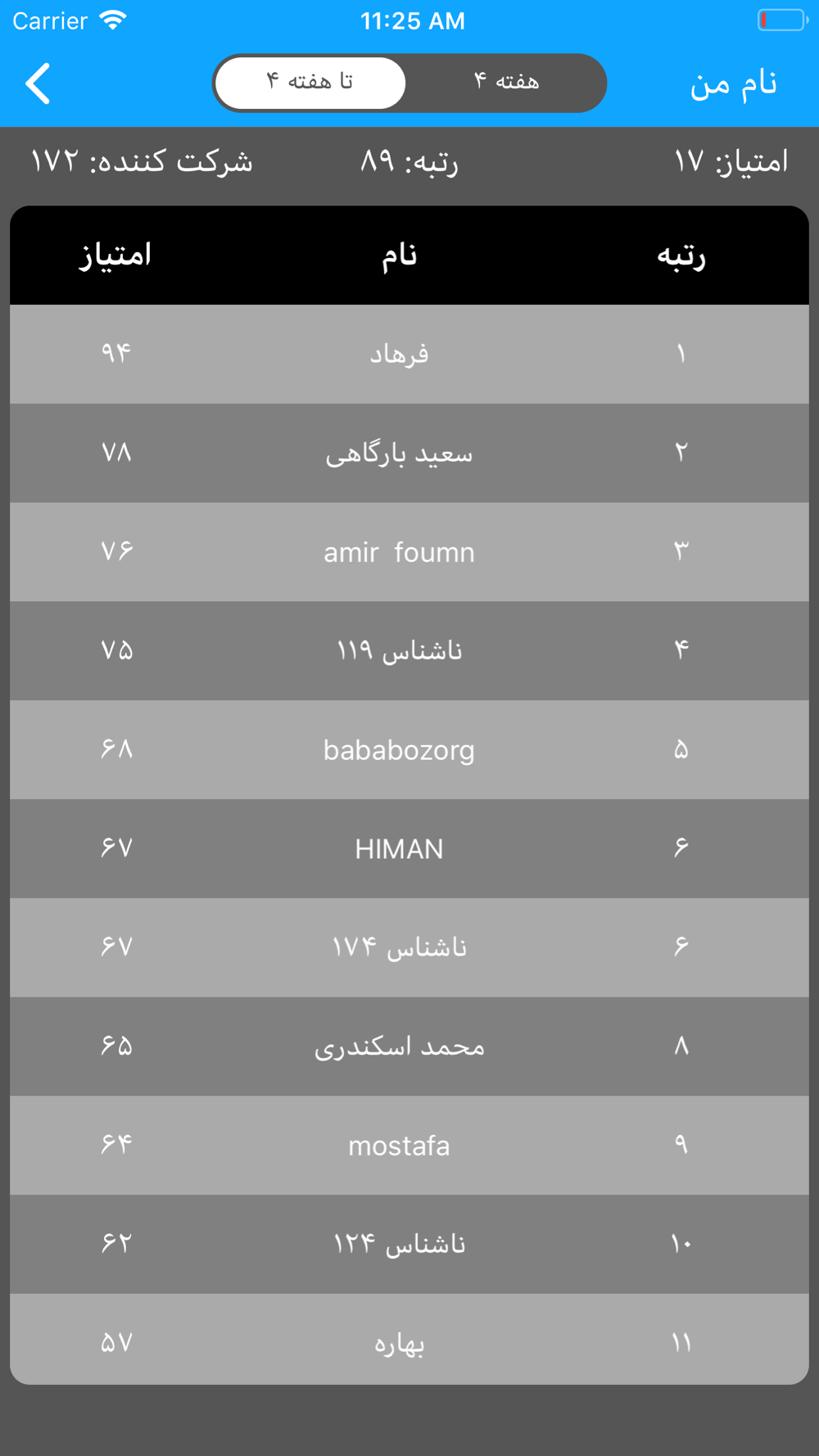 Carrier 11:25 AM

نام من
هفته ۴
تا هفته ۴

امتیاز: ۱۷ رتبه: ۸۹ شرکت کننده: ۱۷۲

| رتبه | نام | امتیاز |
|---|---|---|
| ۱ | فرهاد | ۹۴ |
| ۲ | سعید بارگاهی | ۷۸ |
| ۳ | amir foumn | ۷۶ |
| ۴ | ناشناس ۱۱۹ | ۷۵ |
| ۵ | bababozorg | ۶۸ |
| ۶ | HIMAN | ۶۷ |
| ۶ | ناشناس ۱۷۴ | ۶۷ |
| ۸ | محمد اسکندری | ۶۵ |
| ۹ | mostafa | ۶۴ |
| ۱۰ | ناشناس ۱۲۴ | ۶۲ |
| ۱۱ | بهاره | ۵۷ |